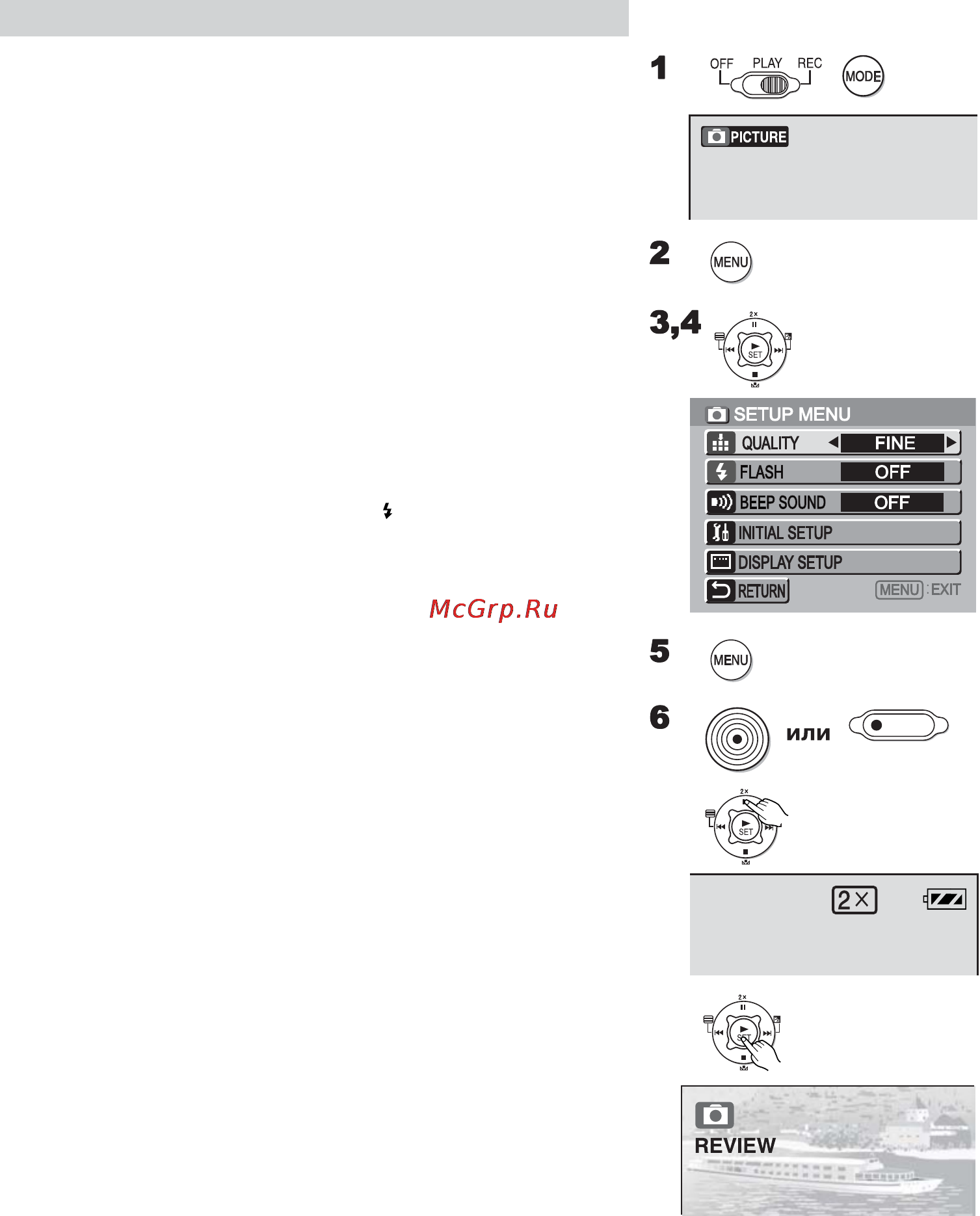 1

OFF PLAY REC

MODE

PICTURE

2

MENU

3,4

2×

SET

SETUP MENU

QUALITY FINE

FLASH OFF

BEEP SOUND OFF

INITIAL SETUP

DISPLAY SETUP

RETURN

MENU : EXIT

McGrp.Ru

5

MENU

6

или

2×

SET

2×

2×

SET

REVIEW